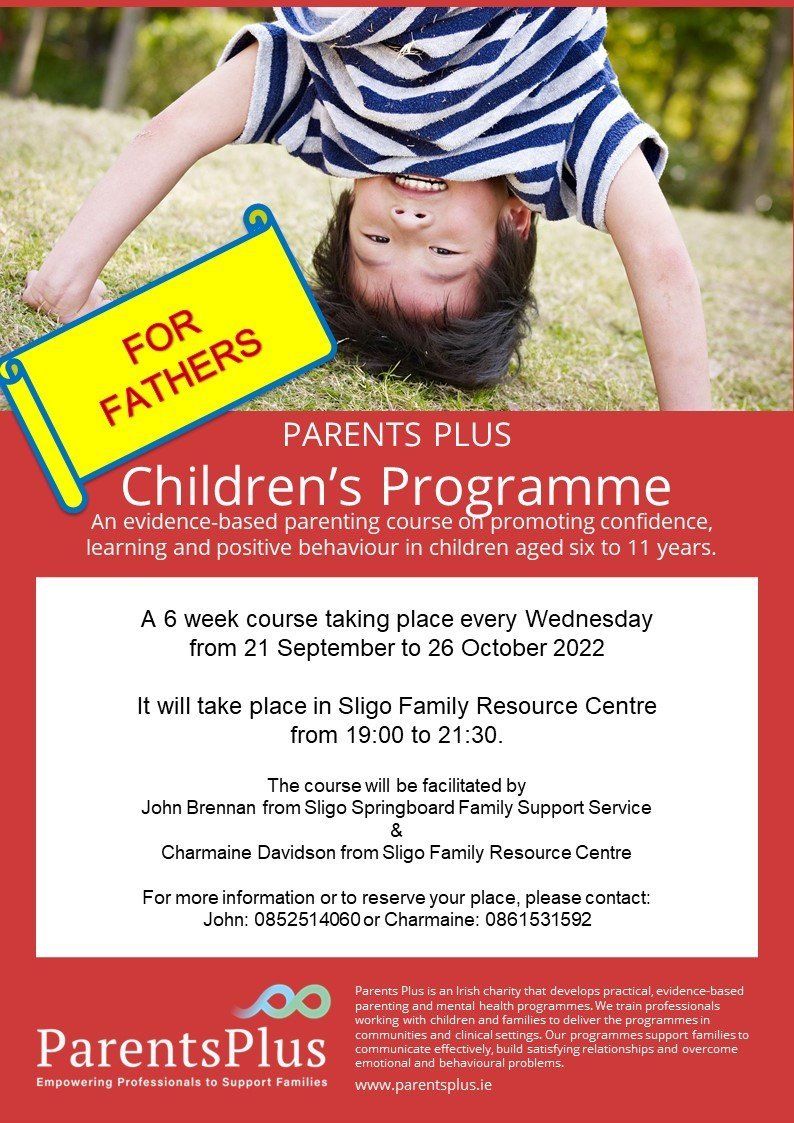 FOR FATHERS

PARENTS PLUS

Children's Programme

An evidence-based parenting course on promoting confidence, learning and positive behaviour in children aged six to 11 years.

A 6 week course taking place every Wednesday
from 21 September to 26 October 2022

It will take place in Sligo Family Resource Centre
from 19:00 to 21:30.

The course will be facilitated by
John Brennan from Sligo Springboard Family Support Service
&
Charmaine Davidson from Sligo Family Resource Centre

For more information or to reserve your place, please contact:
John: 0852514060 or Charmaine: 0861531592

ParentsPlus
Empowering Professionals to Support Families

Parents Plus is an Irish charity that develops practical, evidence-based parenting and mental health programmes. We train professionals working with children and families to deliver the programmes in communities and clinical settings. Our programmes support families to communicate effectively, build satisfying relationships and overcome emotional and behavioural problems.

www.parentsplus.ie